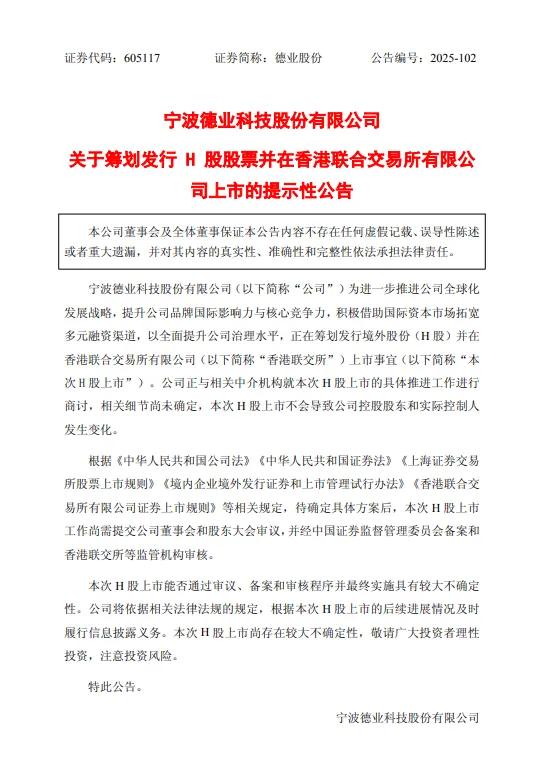 证券代码：605117　　证券简称：德业股份　　公告编号：2025-102

宁波德业科技股份有限公司

关于筹划发行 H 股股票并在香港联合交易所有限公司上市的提示性公告

本公司董事会及全体董事保证本公告内容不存在任何虚假记载、误导性陈述或者重大遗漏，并对其内容的真实性、准确性和完整性依法承担法律责任。

宁波德业科技股份有限公司（以下简称“公司”）为进一步推进公司全球化发展战略，提升公司品牌国际影响力与核心竞争力，积极借助国际资本市场拓宽多元融资渠道，以全面提升公司治理水平，正在筹划发行境外股份（H 股）并在香港联合交易所有限公司（以下简称“香港联交所”）上市事宜（以下简称“本次 H 股上市”）。公司正与相关中介机构就本次 H 股上市的具体推进工作进行商讨，相关细节尚未确定，本次 H 股上市不会导致公司控股股东和实际控制人发生变化。

根据《中华人民共和国公司法》《中华人民共和国证券法》《上海证券交易所股票上市规则》《境内企业境外发行证券和上市管理试行办法》《香港联合交易所有限公司证券上市规则》等相关规定，待确定具体方案后，本次 H 股上市工作尚需提交公司董事会和股东大会审议，并经中国证券监督管理委员会备案和香港联交所等监管机构审核。

本次 H 股上市能否通过审议、备案和审核程序并最终实施具有较大不确定性。公司将依据相关法律法规的规定，根据本次 H 股上市的后续进展情况及时履行信息披露义务。本次 H 股上市尚存在较大不确定性，敬请广大投资者理性投资，注意投资风险。

特此公告。

宁波德业科技股份有限公司